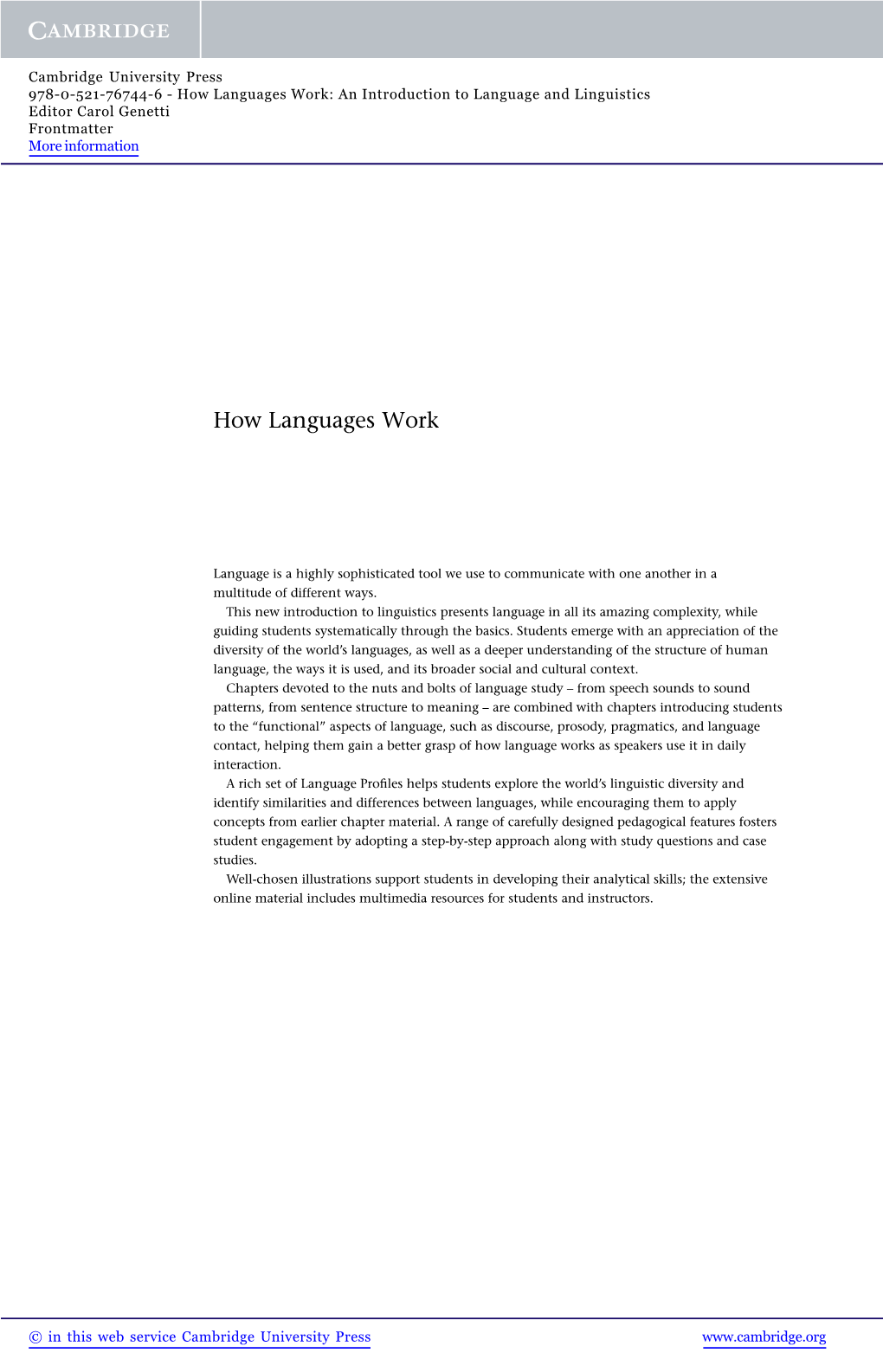 CAMBRIDGE

Cambridge University Press
978-0-521-76744-6 - How Languages Work: An Introduction to Language and Linguistics
Editor Carol Genetti
Frontmatter
More information

How Languages Work

Language is a highly sophisticated tool we use to communicate with one another in a multitude of different ways.

This new introduction to linguistics presents language in all its amazing complexity, while guiding students systematically through the basics. Students emerge with an appreciation of the diversity of the world's languages, as well as a deeper understanding of the structure of human language, the ways it is used, and its broader social and cultural context.

Chapters devoted to the nuts and bolts of language study – from speech sounds to sound patterns, from sentence structure to meaning – are combined with chapters introducing students to the "functional" aspects of language, such as discourse, prosody, pragmatics, and language contact, helping them gain a better grasp of how language works as speakers use it in daily interaction.

A rich set of Language Profiles helps students explore the world's linguistic diversity and identify similarities and differences between languages, while encouraging them to apply concepts from earlier chapter material. A range of carefully designed pedagogical features fosters student engagement by adopting a step-by-step approach along with study questions and case studies.

Well-chosen illustrations support students in developing their analytical skills; the extensive online material includes multimedia resources for students and instructors.

© in this web service Cambridge University Press www.cambridge.org